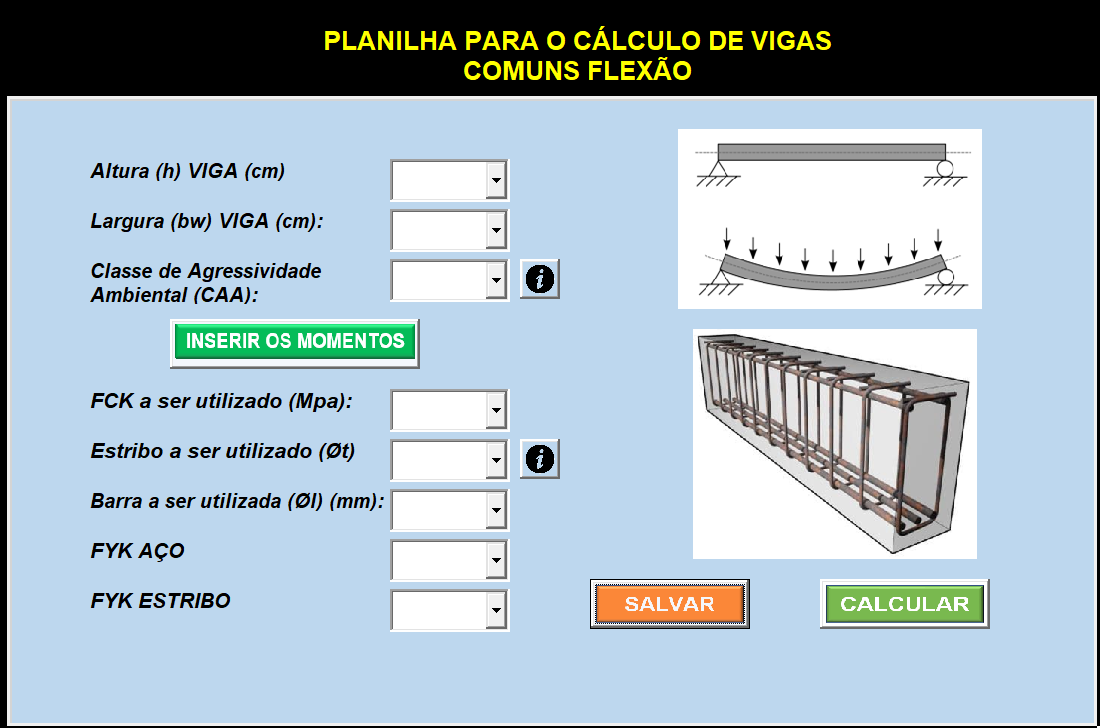 PLANILHA PARA O CÁLCULO DE VIGAS
COMUNS FLEXÃO

Altura (h) VIGA (cm)

Largura (bw) VIGA (cm):

Classe de Agressividade Ambiental (CAA):

i

INSERIR OS MOMENTOS

FCK a ser utilizado (Mpa):

Estribo a ser utilizado (Øt)

i

Barra a ser utilizada (Øl) (mm):

FYK AÇO

FYK ESTRIBO

SALVAR

CALCULAR